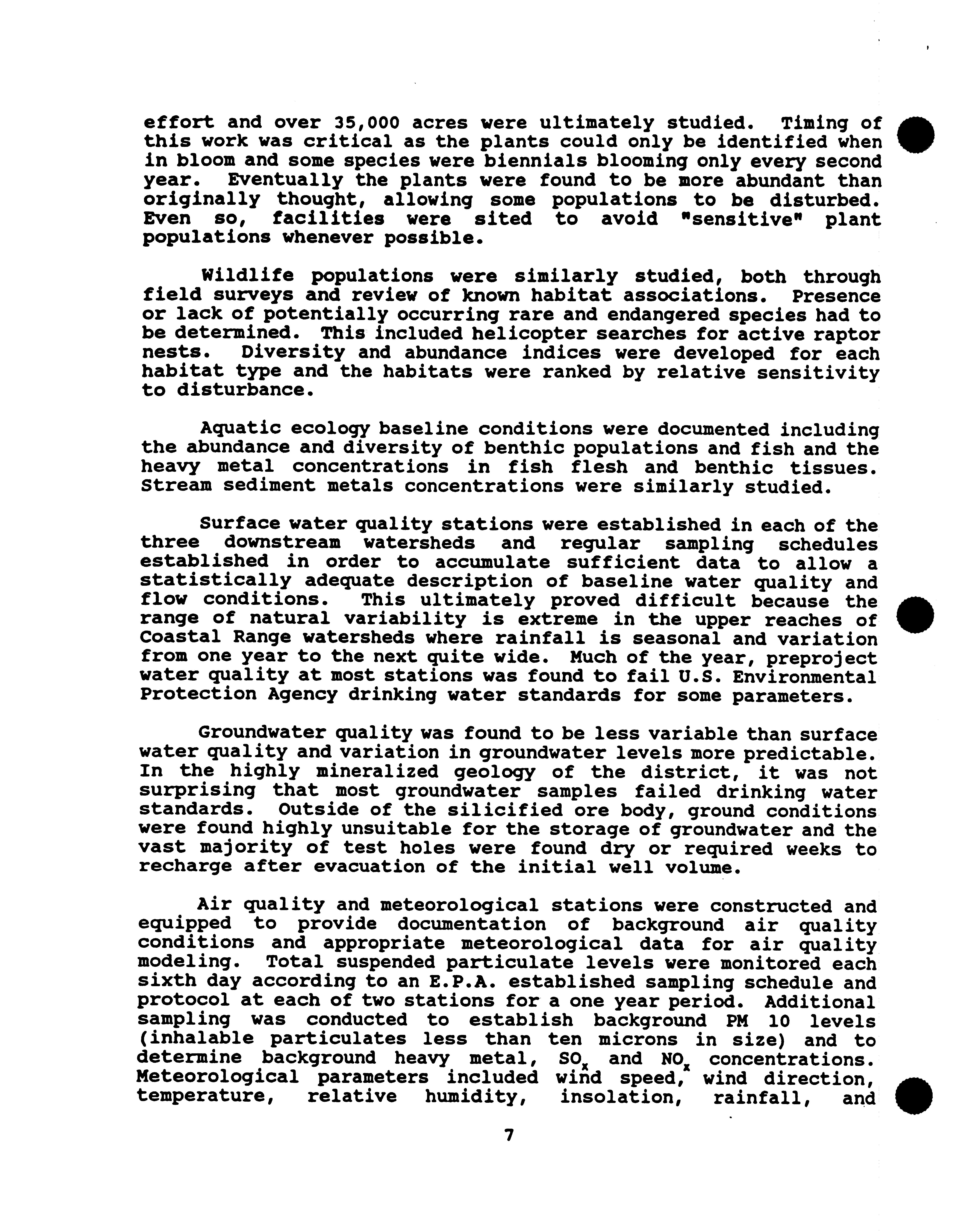 effort and over 35,000 acres were ultimately studied. Timing of this work was critical as the plants could only be identified when in bloom and some species were biennials blooming only every second year. Eventually the plants were found to be more abundant than originally thought, allowing some populations to be disturbed. Even so, facilities were sited to avoid "sensitive" plant populations whenever possible.

Wildlife populations were similarly studied, both through field surveys and review of known habitat associations. Presence or lack of potentially occurring rare and endangered species had to be determined. This included helicopter searches for active raptor nests. Diversity and abundance indices were developed for each habitat type and the habitats were ranked by relative sensitivity to disturbance.

Aquatic ecology baseline conditions were documented including the abundance and diversity of benthic populations and fish and the heavy metal concentrations in fish flesh and benthic tissues. Stream sediment metals concentrations were similarly studied.

Surface water quality stations were established in each of the three downstream watersheds and regular sampling schedules established in order to accumulate sufficient data to allow a statistically adequate description of baseline water quality and flow conditions. This ultimately proved difficult because the range of natural variability is extreme in the upper reaches of Coastal Range watersheds where rainfall is seasonal and variation from one year to the next quite wide. Much of the year, preproject water quality at most stations was found to fail U.S. Environmental Protection Agency drinking water standards for some parameters.

Groundwater quality was found to be less variable than surface water quality and variation in groundwater levels more predictable. In the highly mineralized geology of the district, it was not surprising that most groundwater samples failed drinking water standards. Outside of the silicified ore body, ground conditions were found highly unsuitable for the storage of groundwater and the vast majority of test holes were found dry or required weeks to recharge after evacuation of the initial well volume.

Air quality and meteorological stations were constructed and equipped to provide documentation of background air quality conditions and appropriate meteorological data for air quality modeling. Total suspended particulate levels were monitored each sixth day according to an E.P.A. established sampling schedule and protocol at each of two stations for a one year period. Additional sampling was conducted to establish background PM 10 levels (inhalable particulates less than ten microns in size) and to determine background heavy metal, $SO_x$ and $NO_x$ concentrations. Meteorological parameters included wind speed, wind direction, temperature, relative humidity, insolation, rainfall, and

7